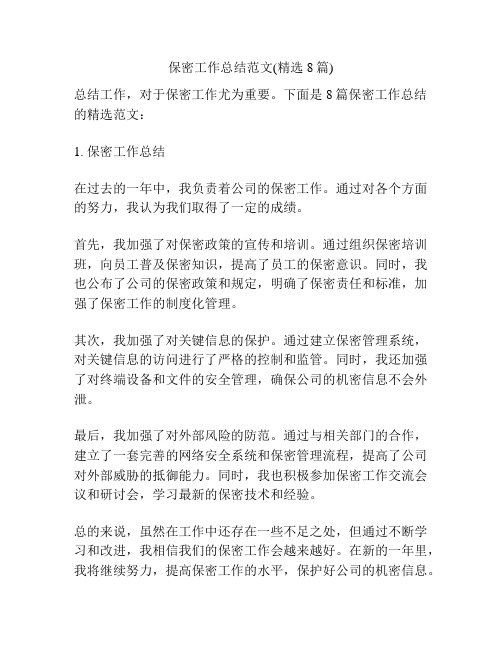 保密工作总结范文(精选 8 篇)

总结工作，对于保密工作尤为重要。下面是 8 篇保密工作总结的精选范文：

1. 保密工作总结

在过去的一年中，我负责着公司的保密工作。通过对各个方面的努力，我认为我们取得了一定的成绩。

首先，我加强了对保密政策的宣传和培训。通过组织保密培训班，向员工普及保密知识，提高了员工的保密意识。同时，我也公布了公司的保密政策和规定，明确了保密责任和标准，加强了保密工作的制度化管理。

其次，我加强了对关键信息的保护。通过建立保密管理系统，对关键信息的访问进行了严格的控制和监管。同时，我还加强了对终端设备和文件的安全管理，确保公司的机密信息不会外泄。

最后，我加强了对外部风险的防范。通过与相关部门的合作，建立了一套完善的网络安全系统和保密管理流程，提高了公司对外部威胁的抵御能力。同时，我也积极参加保密工作交流会议和研讨会，学习最新的保密技术和经验。

总的来说，虽然在工作中还存在一些不足之处，但通过不断学习和改进，我相信我们的保密工作会越来越好。在新的一年里，我将继续努力，提高保密工作的水平，保护好公司的机密信息。